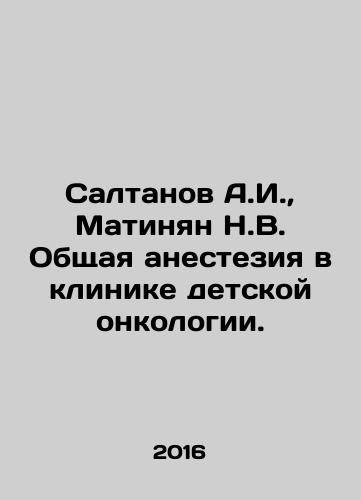 Салтанов А.И., Матинян Н.В. Общая анестезия в клинике детской онкологии.

2016